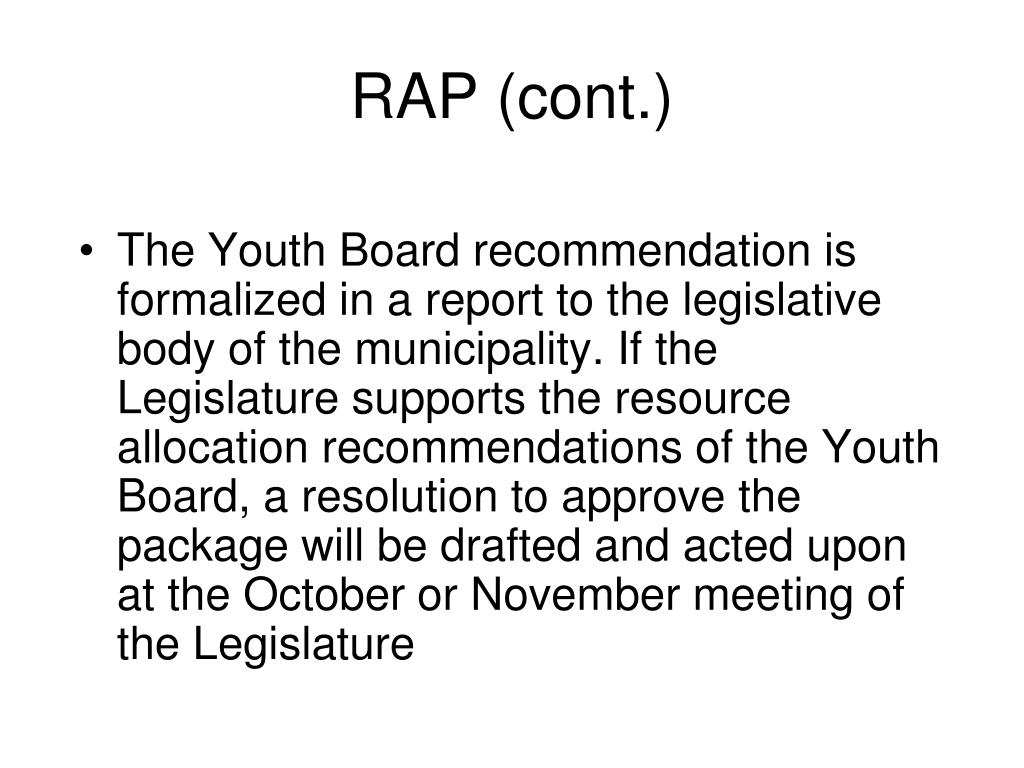 RAP (cont.)

• The Youth Board recommendation is formalized in a report to the legislative body of the municipality. If the Legislature supports the resource allocation recommendations of the Youth Board, a resolution to approve the package will be drafted and acted upon at the October or November meeting of the Legislature